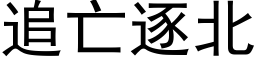 追亡逐北